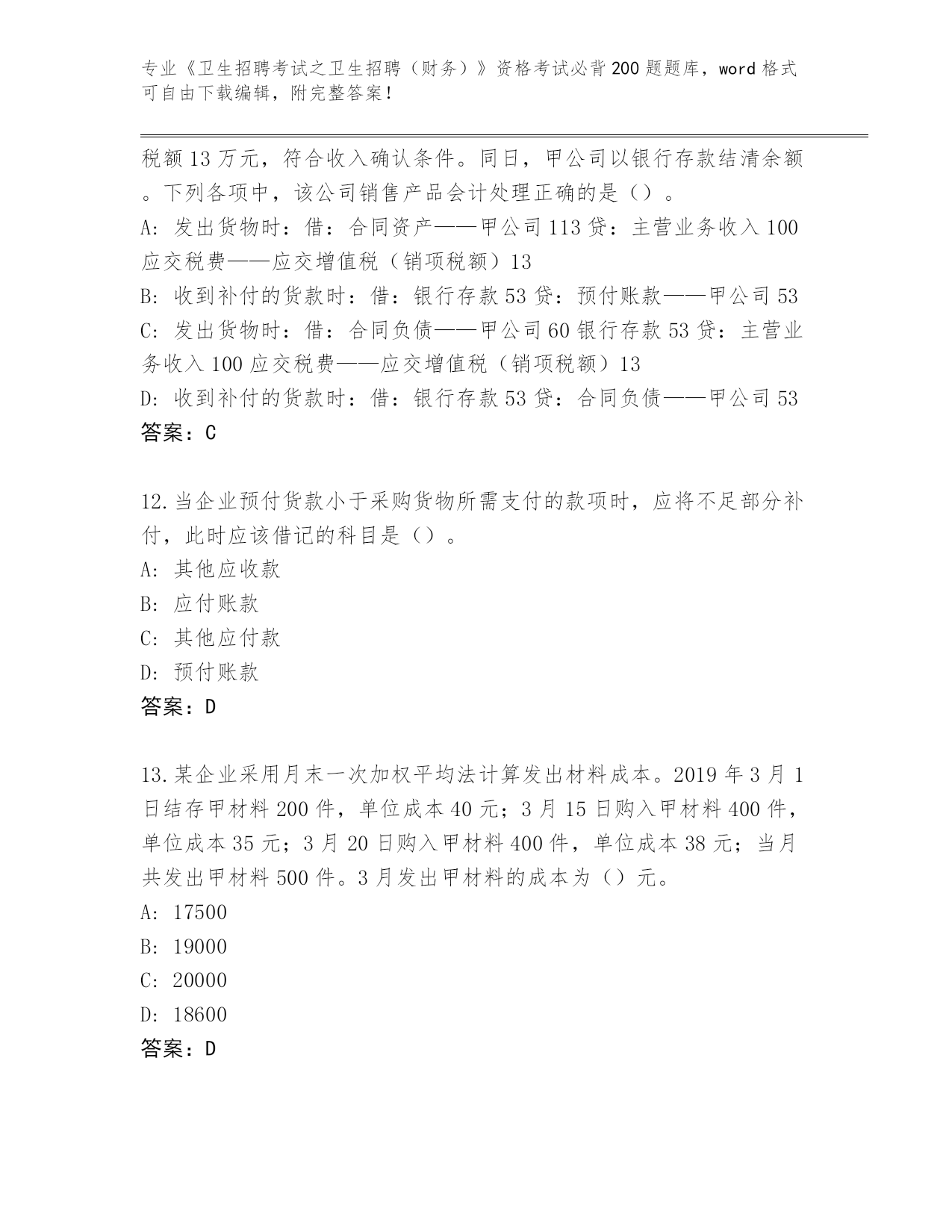 专业《卫生招聘考试之卫生招聘（财务）》资格考试必背200题题库，word格式可自由下载编辑，附完整答案！

税额13万元，符合收入确认条件。同日，甲公司以银行存款结清余额。下列各项中，该公司销售产品会计处理正确的是（）。
A: 发出货物时：借：合同资产——甲公司113贷：主营业务收入100应交税费——应交增值税（销项税额）13
B: 收到补付的货款时：借：银行存款53贷：预付账款——甲公司53
C: 发出货物时：借：合同负债——甲公司60银行存款53贷：主营业务收入100应交税费——应交增值税（销项税额）13
D: 收到补付的货款时：借：银行存款53贷：合同负债——甲公司53
答案：C

12.当企业预付货款小于采购货物所需支付的款项时，应将不足部分补付，此时应该借记的科目是（）。
A: 其他应收款
B: 应付账款
C: 其他应付款
D: 预付账款
答案：D

13.某企业采用月末一次加权平均法计算发出材料成本。2019年3月1日结存甲材料200件，单位成本40元；3月15日购入甲材料400件，单位成本35元；3月20日购入甲材料400件，单位成本38元；当月共发出甲材料500件。3月发出甲材料的成本为（）元。
A: 17500
B: 19000
C: 20000
D: 18600
答案：D